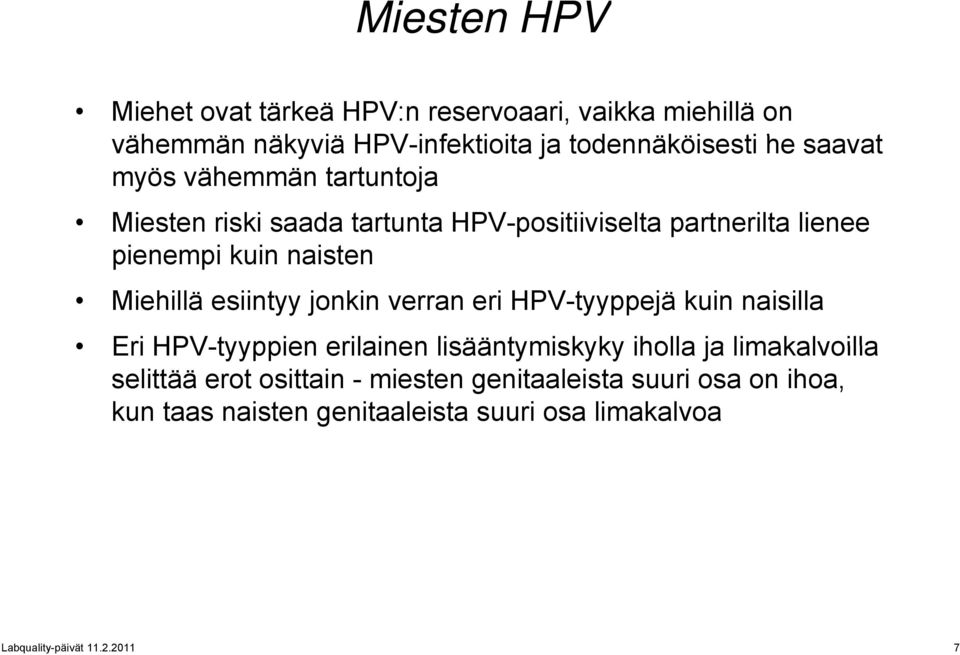 Miesten HPV

• Miehet ovat tärkeä HPV:n reservoaari, vaikka miehillä on vähemmän näkyviä HPV-infektioita ja todennäköisesti he saavat myös vähemmän tartuntoja

• Miesten riski saada tartunta HPV-positiiviselta partnerilta lienee pienempi kuin naisten

• Miehillä esiintyy jonkin verran eri HPV-tyyppejä kuin naisilla

• Eri HPV-tyyppien erilainen lisääntymiskyky iholla ja limakalvoilla selittää erot osittain - miesten genitaaleista suuri osa on ihoa, kun taas naisten genitaaleista suuri osa limakalvoa

Labquality-päivät 11.2.2011

7